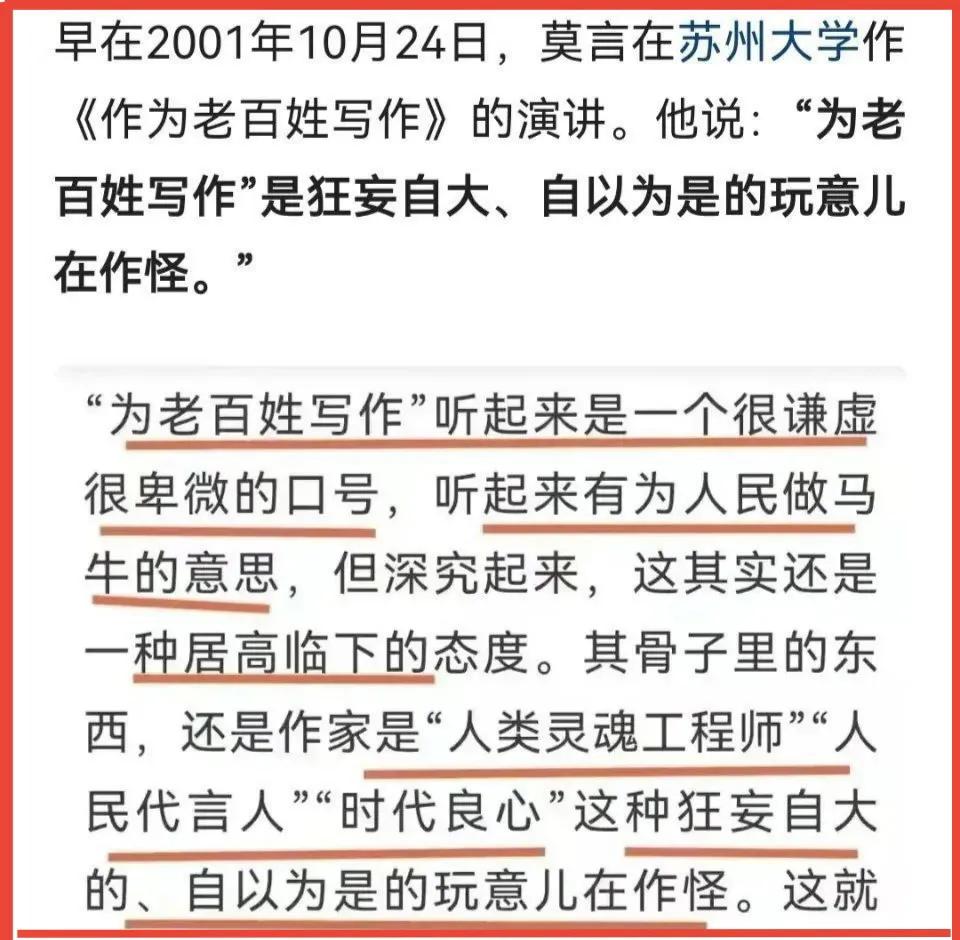 早在2001年10月24日，莫言在苏州大学作《作为老百姓写作》的演讲。他说：“为老百姓写作”是狂妄自大、自以为是的玩意儿在作怪。”

“为老百姓写作”听起来是一个很谦虚很卑微的口号，听起来有为人民做马牛的意思，但深究起来，这其实还是一种居高临下的态度。其骨子里的东西，还是作家是“人类灵魂工程师”“人民代言人”“时代良心”这种狂妄自大的、自以为是的玩意儿在作怪。这就